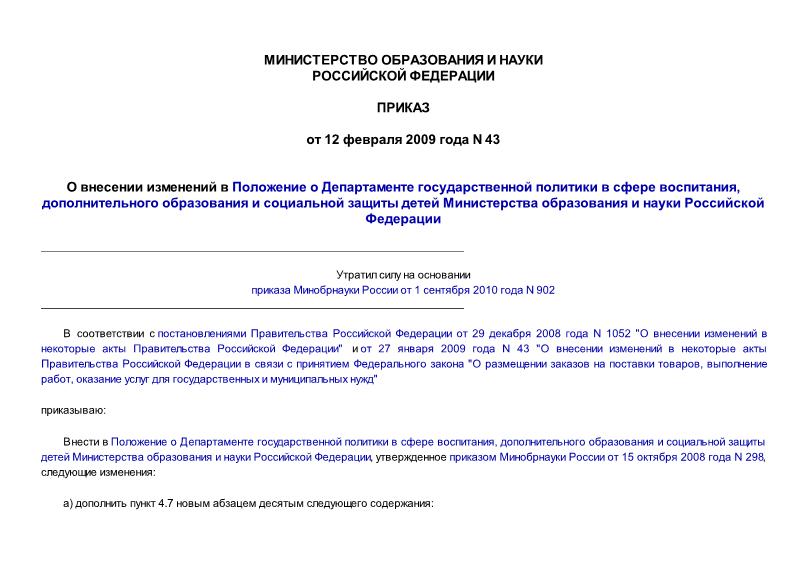 МИНИСТЕРСТВО ОБРАЗОВАНИЯ И НАУКИ
РОССИЙСКОЙ ФЕДЕРАЦИИ

ПРИКАЗ

от 12 февраля 2009 года N 43

О внесении изменений в Положение о Департаменте государственной политики в сфере воспитания, дополнительного образования и социальной защиты детей Министерства образования и науки Российской Федерации

Утратил силу на основании
приказа Минобрнауки России от 1 сентября 2010 года N 902

В соответствии с постановлениями Правительства Российской Федерации от 29 декабря 2008 года N 1052 "О внесении изменений в некоторые акты Правительства Российской Федерации" и от 27 января 2009 года N 43 "О внесении изменений в некоторые акты Правительства Российской Федерации в связи с принятием Федерального закона "О размещении заказов на поставки товаров, выполнение работ, оказание услуг для государственных и муниципальных нужд"

приказываю:

Внести в Положение о Департаменте государственной политики в сфере воспитания, дополнительного образования и социальной защиты детей Министерства образования и науки Российской Федерации, утвержденное приказом Минобрнауки России от 15 октября 2008 года N 298, следующие изменения:

а) дополнить пункт 4.7 новым абзацем десятым следующего содержания: